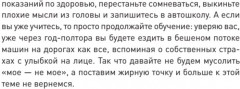 показаний по здоровью, перестаньте сомневаться, выкиньте плохие мысли из головы и запишитесь в автошколу. А если вы уже учитесь, то просто продолжайте обучение: уверяю вас, уже через год-полтора вы будете ездить в бешеном потоке машин на дорогах как все, вспоминая о собственных страхах с улыбкой на лице. Так что давайте не будем мусолить «мое — не мое», а поставим жирную точку и больше к этой теме не вернемся.